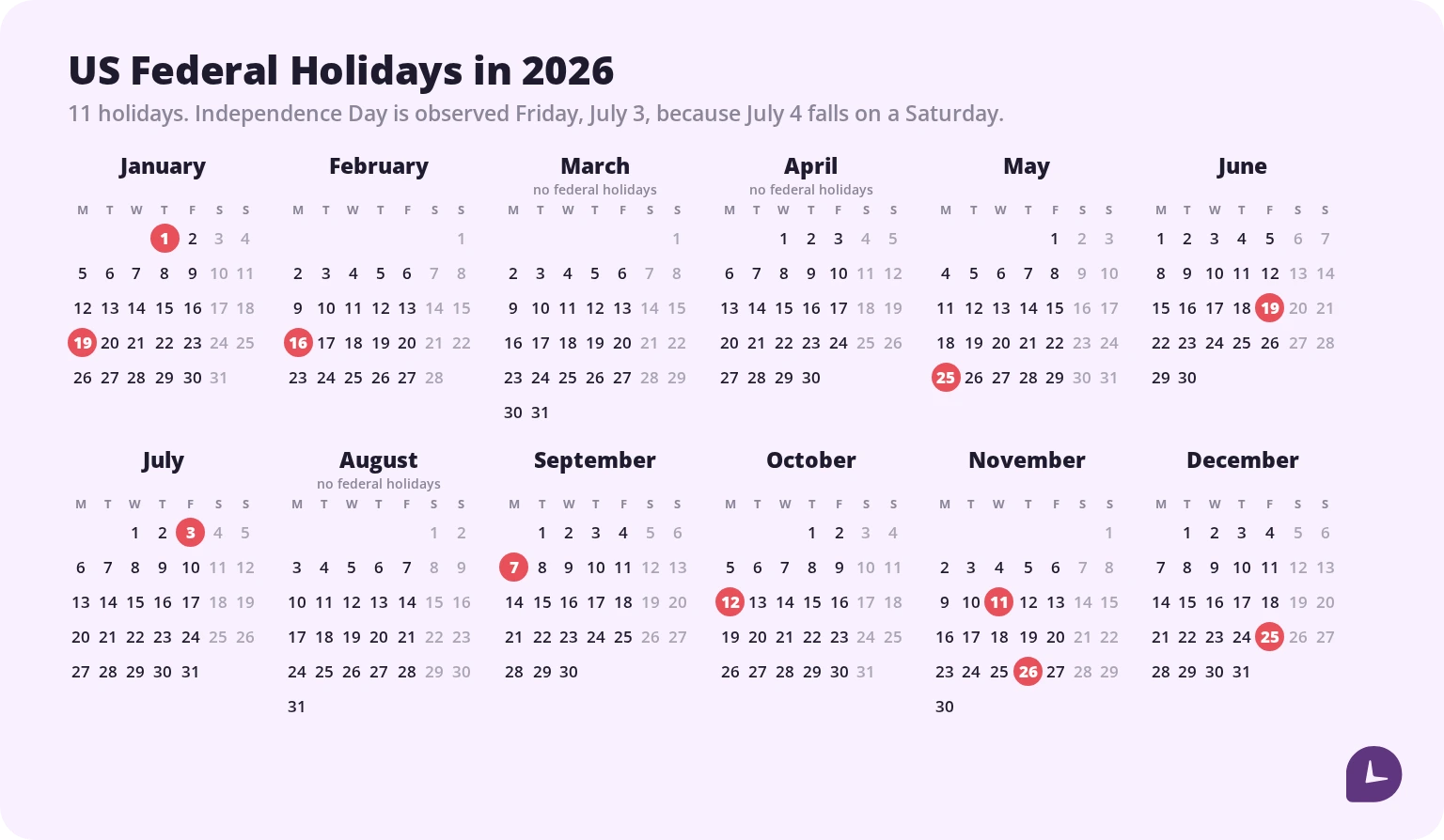 US Federal Holidays in 2026
11 holidays. Independence Day is observed Friday, July 3, because July 4 falls on a Saturday.

January

| M | T | W | T | F | S | S |
|---|---|---|---|---|---|---|
| | | | 1 | 2 | 3 | 4 |
| 5 | 6 | 7 | 8 | 9 | 10 | 11 |
| 12 | 13 | 14 | 15 | 16 | 17 | 18 |
| 19 | 20 | 21 | 22 | 23 | 24 | 25 |
| 26 | 27 | 28 | 29 | 30 | 31 | |

February

| M | T | W | T | F | S | S |
|---|---|---|---|---|---|---|
| | | | | | | 1 |
| 2 | 3 | 4 | 5 | 6 | 7 | 8 |
| 9 | 10 | 11 | 12 | 13 | 14 | 15 |
| 16 | 17 | 18 | 19 | 20 | 21 | 22 |
| 23 | 24 | 25 | 26 | 27 | 28 | |

March
no federal holidays

| M | T | W | T | F | S | S |
|---|---|---|---|---|---|---|
| | | | | | | 1 |
| 2 | 3 | 4 | 5 | 6 | 7 | 8 |
| 9 | 10 | 11 | 12 | 13 | 14 | 15 |
| 16 | 17 | 18 | 19 | 20 | 21 | 22 |
| 23 | 24 | 25 | 26 | 27 | 28 | 29 |
| 30 | 31 | | | | | |

April
no federal holidays

| M | T | W | T | F | S | S |
|---|---|---|---|---|---|---|
| | | 1 | 2 | 3 | 4 | 5 |
| 6 | 7 | 8 | 9 | 10 | 11 | 12 |
| 13 | 14 | 15 | 16 | 17 | 18 | 19 |
| 20 | 21 | 22 | 23 | 24 | 25 | 26 |
| 27 | 28 | 29 | 30 | | | |

May

| M | T | W | T | F | S | S |
|---|---|---|---|---|---|---|
| | | | | 1 | 2 | 3 |
| 4 | 5 | 6 | 7 | 8 | 9 | 10 |
| 11 | 12 | 13 | 14 | 15 | 16 | 17 |
| 18 | 19 | 20 | 21 | 22 | 23 | 24 |
| 25 | 26 | 27 | 28 | 29 | 30 | 31 |

June

| M | T | W | T | F | S | S |
|---|---|---|---|---|---|---|
| 1 | 2 | 3 | 4 | 5 | 6 | 7 |
| 8 | 9 | 10 | 11 | 12 | 13 | 14 |
| 15 | 16 | 17 | 18 | 19 | 20 | 21 |
| 22 | 23 | 24 | 25 | 26 | 27 | 28 |
| 29 | 30 | | | | | |

July

| M | T | W | T | F | S | S |
|---|---|---|---|---|---|---|
| | | 1 | 2 | 3 | 4 | 5 |
| 6 | 7 | 8 | 9 | 10 | 11 | 12 |
| 13 | 14 | 15 | 16 | 17 | 18 | 19 |
| 20 | 21 | 22 | 23 | 24 | 25 | 26 |
| 27 | 28 | 29 | 30 | 31 | | |

August
no federal holidays

| M | T | W | T | F | S | S |
|---|---|---|---|---|---|---|
| | | | | | 1 | 2 |
| 3 | 4 | 5 | 6 | 7 | 8 | 9 |
| 10 | 11 | 12 | 13 | 14 | 15 | 16 |
| 17 | 18 | 19 | 20 | 21 | 22 | 23 |
| 24 | 25 | 26 | 27 | 28 | 29 | 30 |
| 31 | | | | | | |

September

| M | T | W | T | F | S | S |
|---|---|---|---|---|---|---|
| | 1 | 2 | 3 | 4 | 5 | 6 |
| 7 | 8 | 9 | 10 | 11 | 12 | 13 |
| 14 | 15 | 16 | 17 | 18 | 19 | 20 |
| 21 | 22 | 23 | 24 | 25 | 26 | 27 |
| 28 | 29 | 30 | | | | |

October

| M | T | W | T | F | S | S |
|---|---|---|---|---|---|---|
| | | | 1 | 2 | 3 | 4 |
| 5 | 6 | 7 | 8 | 9 | 10 | 11 |
| 12 | 13 | 14 | 15 | 16 | 17 | 18 |
| 19 | 20 | 21 | 22 | 23 | 24 | 25 |
| 26 | 27 | 28 | 29 | 30 | 31 | |

November

| M | T | W | T | F | S | S |
|---|---|---|---|---|---|---|
| | | | | | | 1 |
| 2 | 3 | 4 | 5 | 6 | 7 | 8 |
| 9 | 10 | 11 | 12 | 13 | 14 | 15 |
| 16 | 17 | 18 | 19 | 20 | 21 | 22 |
| 23 | 24 | 25 | 26 | 27 | 28 | 29 |
| 30 | | | | | | |

December

| M | T | W | T | F | S | S |
|---|---|---|---|---|---|---|
| | 1 | 2 | 3 | 4 | 5 | 6 |
| 7 | 8 | 9 | 10 | 11 | 12 | 13 |
| 14 | 15 | 16 | 17 | 18 | 19 | 20 |
| 21 | 22 | 23 | 24 | 25 | 26 | 27 |
| 28 | 29 | 30 | 31 | | | |